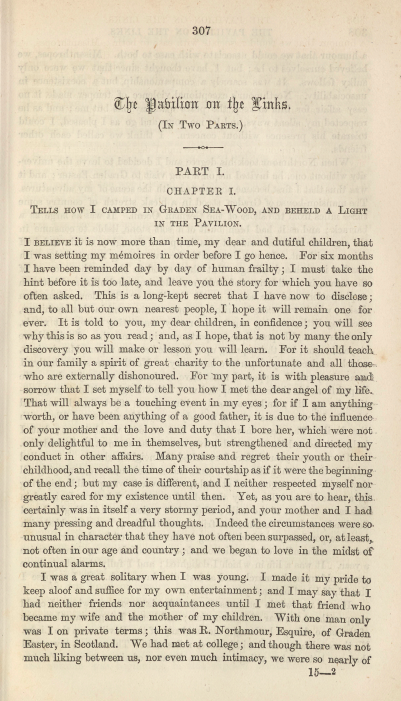 307

The Pavilion on the Links.

(In Two Parts.)

PART I.

CHAPTER I.

Tells how I camped in Graden Sea-Wood, and beheld a Light in the Pavilion.

I believe it is now more than time, my dear and dutiful children, that I was setting my mémoires in order before I go hence. For six months I have been reminded day by day of human frailty; I must take the hint before it is too late, and leave you the story for which you have so often asked. This is a long-kept secret that I have now to disclose; and, to all but our own nearest people, I hope it will remain one for ever. It is told to you, my dear children, in confidence; you will see why this is so as you read; and, as I hope, that is not by many the only discovery you will make or lesson you will learn. For it should teach in our family a spirit of great charity to the unfortunate and all those who are externally dishonoured. For my part, it is with pleasure and sorrow that I set myself to tell you how I met the dear angel of my life. That will always be a touching event in my eyes; for if I am anything worth, or have been anything of a good father, it is due to the influence of your mother and the love and duty that I bore her, which were not only delightful to me in themselves, but strengthened and directed my conduct in other affairs. Many praise and regret their youth or their childhood, and recall the time of their courtship as if it were the beginning of the end; but my case is different, and I neither respected myself nor greatly cared for my existence until then. Yet, as you are to hear, this certainly was in itself a very stormy period, and your mother and I had many pressing and dreadful thoughts. Indeed the circumstances were so unusual in character that they have not often been surpassed, or, at least, not often in our age and country; and we began to love in the midst of continual alarms.

I was a great solitary when I was young. I made it my pride to keep aloof and suffice for my own entertainment; and I may say that I had neither friends nor acquaintances until I met that friend who became my wife and the mother of my children. With one man only was I on private terms; this was R. Northmour, Esquire, of Graden Easter, in Scotland. We had met at college; and though there was not much liking between us, nor even much intimacy, we were so nearly of

15—2